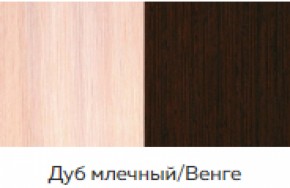 Дуб млечный/Венге